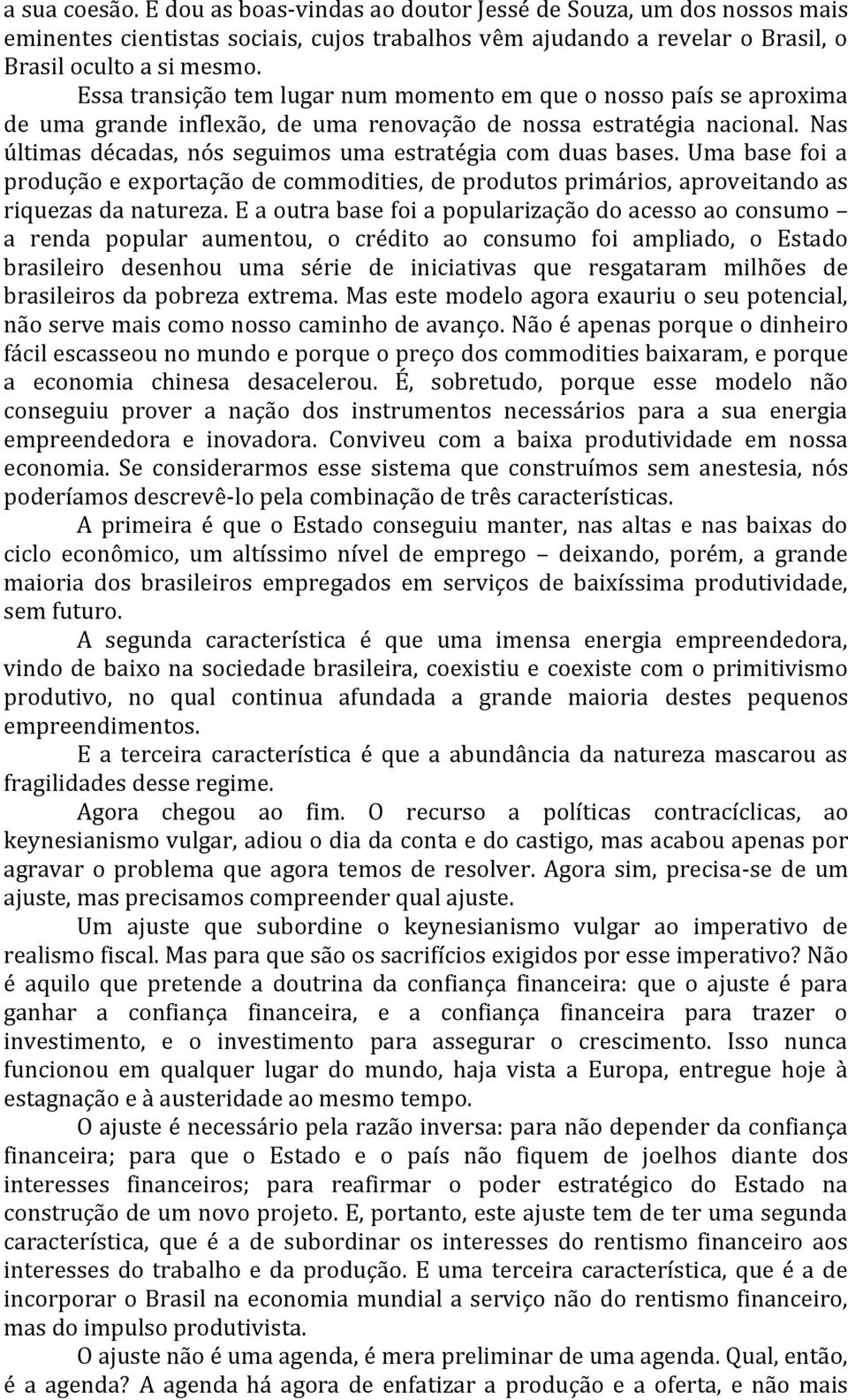 a sua coesão. E dou as boas-vindas ao doutor Jessé de Souza, um dos nossos mais eminentes cientistas sociais, cujos trabalhos vêm ajudando a revelar o Brasil, o Brasil oculto a si mesmo.

Essa transição tem lugar num momento em que o nosso país se aproxima de uma grande inflexão, de uma renovação de nossa estratégia nacional. Nas últimas décadas, nós seguimos uma estratégia com duas bases. Uma base foi a produção e exportação de commodities, de produtos primários, aproveitando as riquezas da natureza. E a outra base foi a popularização do acesso ao consumo – a renda popular aumentou, o crédito ao consumo foi ampliado, o Estado brasileiro desenhou uma série de iniciativas que resgataram milhões de brasileiros da pobreza extrema. Mas este modelo agora exauriu o seu potencial, não serve mais como nosso caminho de avanço. Não é apenas porque o dinheiro fácil escasseou no mundo e porque o preço dos commodities baixaram, e porque a economia chinesa desacelerou. É, sobretudo, porque esse modelo não conseguiu prover a nação dos instrumentos necessários para a sua energia empreendedora e inovadora. Conviveu com a baixa produtividade em nossa economia. Se considerarmos esse sistema que construímos sem anestesia, nós poderíamos descrevê-lo pela combinação de três características.

A primeira é que o Estado conseguiu manter, nas altas e nas baixas do ciclo econômico, um altíssimo nível de emprego – deixando, porém, a grande maioria dos brasileiros empregados em serviços de baixíssima produtividade, sem futuro.

A segunda característica é que uma imensa energia empreendedora, vindo de baixo na sociedade brasileira, coexistiu e coexiste com o primitivismo produtivo, no qual continua afundada a grande maioria destes pequenos empreendimentos.

E a terceira característica é que a abundância da natureza mascarou as fragilidades desse regime.

Agora chegou ao fim. O recurso a políticas contracíclicas, ao keynesianismo vulgar, adiou o dia da conta e do castigo, mas acabou apenas por agravar o problema que agora temos de resolver. Agora sim, precisa-se de um ajuste, mas precisamos compreender qual ajuste.

Um ajuste que subordine o keynesianismo vulgar ao imperativo de realismo fiscal. Mas para que são os sacrifícios exigidos por esse imperativo? Não é aquilo que pretende a doutrina da confiança financeira: que o ajuste é para ganhar a confiança financeira, e a confiança financeira para trazer o investimento, e o investimento para assegurar o crescimento. Isso nunca funcionou em qualquer lugar do mundo, haja vista a Europa, entregue hoje à estagnação e à austeridade ao mesmo tempo.

O ajuste é necessário pela razão inversa: para não depender da confiança financeira; para que o Estado e o país não fiquem de joelhos diante dos interesses financeiros; para reafirmar o poder estratégico do Estado na construção de um novo projeto. E, portanto, este ajuste tem de ter uma segunda característica, que é a de subordinar os interesses do rentismo financeiro aos interesses do trabalho e da produção. E uma terceira característica, que é a de incorporar o Brasil na economia mundial a serviço não do rentismo financeiro, mas do impulso produtivista.

O ajuste não é uma agenda, é mera preliminar de uma agenda. Qual, então, é a agenda? A agenda há agora de enfatizar a produção e a oferta, e não mais